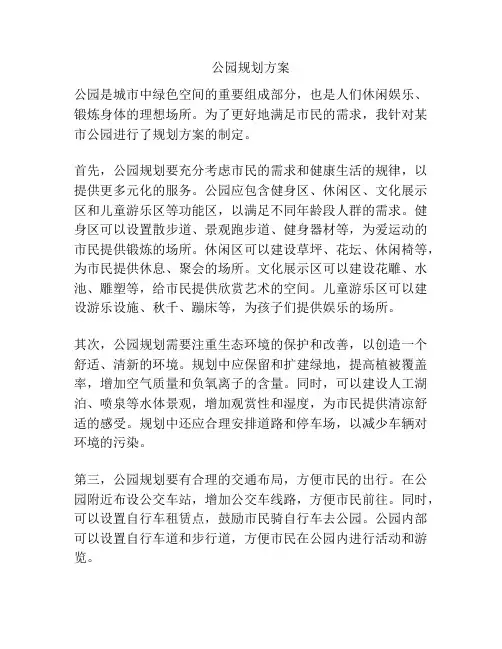 公园规划方案

公园是城市中绿色空间的重要组成部分，也是人们休闲娱乐、锻炼身体的理想场所。为了更好地满足市民的需求，我针对某市公园进行了规划方案的制定。

首先，公园规划要充分考虑市民的需求和健康生活的规律，以提供更多元化的服务。公园应包含健身区、休闲区、文化展示区和儿童游乐区等功能区，以满足不同年龄段人群的需求。健身区可以设置散步道、景观跑步道、健身器材等，为爱运动的市民提供锻炼的场所。休闲区可以建设草坪、花坛、休闲椅等，为市民提供休息、聚会的场所。文化展示区可以建设花雕、水池、雕塑等，给市民提供欣赏艺术的空间。儿童游乐区可以建设游乐设施、秋千、蹦床等，为孩子们提供娱乐的场所。

其次，公园规划需要注重生态环境的保护和改善，以创造一个舒适、清新的环境。规划中应保留和扩建绿地，提高植被覆盖率，增加空气质量和负氧离子的含量。同时，可以建设人工湖泊、喷泉等水体景观，增加观赏性和湿度，为市民提供清凉舒适的感受。规划中还应合理安排道路和停车场，以减少车辆对环境的污染。

第三，公园规划要有合理的交通布局，方便市民的出行。在公园附近布设公交车站，增加公交车线路，方便市民前往。同时，可以设置自行车租赁点，鼓励市民骑自行车去公园。公园内部可以设置自行车道和步行道，方便市民在公园内进行活动和游览。